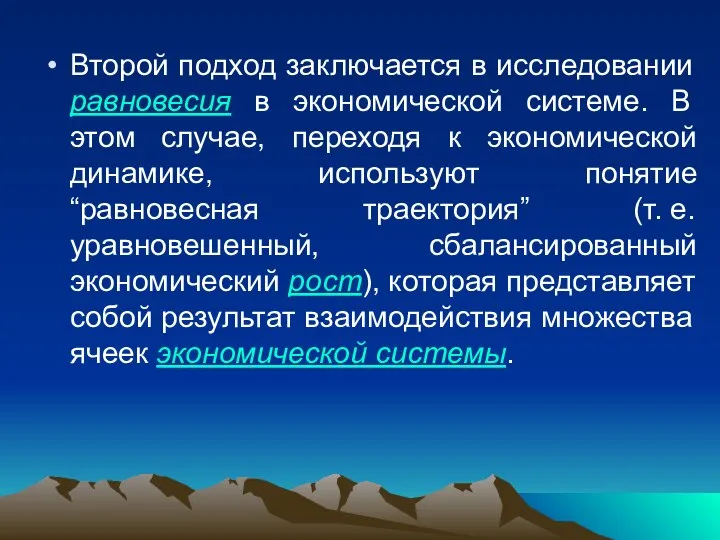 • Второй подход заключается в исследовании равновесия в экономической системе. В этом случае, переходя к экономической динамике, используют понятие “равновесная траектория” (т. е. уравновешенный, сбалансированный экономический рост), которая представляет собой результат взаимодействия множества ячеек экономической системы.